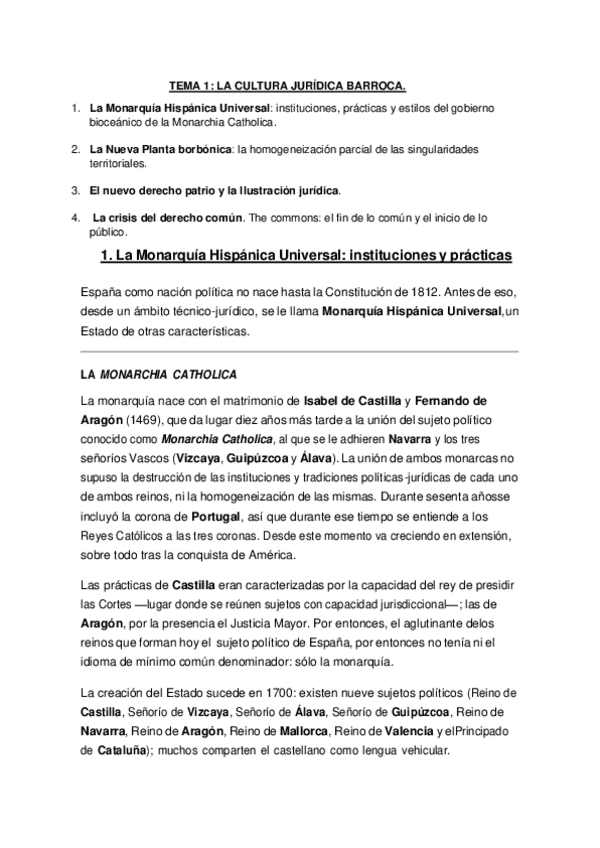 TEMA 1: LA CULTURA JURÍDICA BARROCA.

1. La Monarquía Hispánica Universal: instituciones, prácticas y estilos del gobierno bioceánico de la Monarchia Catholica.

2. La Nueva Planta borbónica: la homogeneización parcial de las singularidades territoriales.

3. El nuevo derecho patrio y la Ilustración jurídica.

4. La crisis del derecho común. The commons: el fin de lo común y el inicio de lo público.

1. La Monarquía Hispánica Universal: instituciones y prácticas

España como nación política no nace hasta la Constitución de 1812. Antes de eso, desde un ámbito técnico-jurídico, se le llama Monarquía Hispánica Universal,un Estado de otras características.

LA MONARCHIA CATHOLICA

La monarquía nace con el matrimonio de Isabel de Castilla y Fernando de Aragón (1469), que da lugar diez años más tarde a la unión del sujeto político conocido como Monarchia Catholica, al que se le adhieren Navarra y los tres señoríos Vascos (Vizcaya, Guipúzcoa y Álava). La unión de ambos monarcas no supuso la destrucción de las instituciones y tradiciones políticas-jurídicas de cada uno de ambos reinos, ni la homogeneización de las mismas. Durante sesenta añosse incluyó la corona de Portugal, así que durante ese tiempo se entiende a los Reyes Católicos a las tres coronas. Desde este momento va creciendo en extensión, sobre todo tras la conquista de América.

Las prácticas de Castilla eran caracterizadas por la capacidad del rey de presidir las Cortes —lugar donde se reúnen sujetos con capacidad jurisdiccional—; las de Aragón, por la presencia el Justicia Mayor. Por entonces, el aglutinante delos reinos que forman hoy el sujeto político de España, por entonces no tenía ni el idioma de mínimo común denominador: sólo la monarquía.

La creación del Estado sucede en 1700: existen nueve sujetos políticos (Reino de Castilla, Señorío de Vizcaya, Señorío de Álava, Señorío de Guipúzcoa, Reino de Navarra, Reino de Aragón, Reino de Mallorca, Reino de Valencia y elPrincipado de Cataluña); muchos comparten el castellano como lengua vehicular.